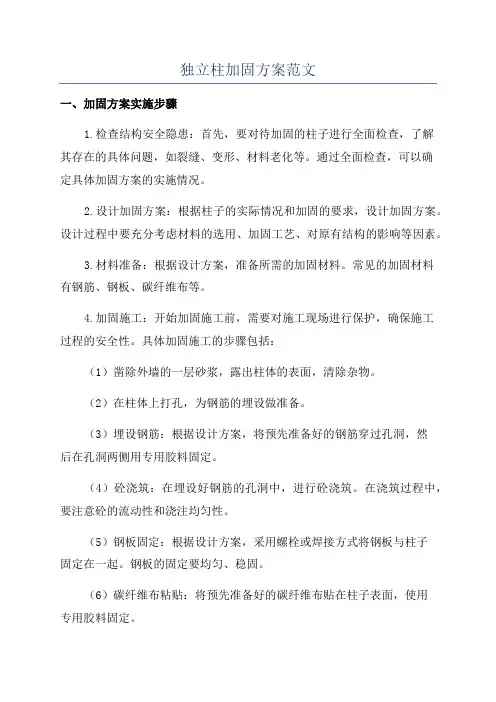 独立柱加固方案范文

一、加固方案实施步骤

1.检查结构安全隐患：首先，要对待加固的柱子进行全面检查，了解其存在的具体问题，如裂缝、变形、材料老化等。通过全面检查，可以确定具体加固方案的实施情况。

2.设计加固方案：根据柱子的实际情况和加固的要求，设计加固方案。设计过程中要充分考虑材料的选用、加固工艺、对原有结构的影响等因素。

3.材料准备：根据设计方案，准备所需的加固材料。常见的加固材料有钢筋、钢板、碳纤维布等。

4.加固施工：开始加固施工前，需要对施工现场进行保护，确保施工过程的安全性。具体加固施工的步骤包括：

（1）凿除外墙的一层砂浆，露出柱体的表面，清除杂物。

（2）在柱体上打孔，为钢筋的埋设做准备。

（3）埋设钢筋：根据设计方案，将预先准备好的钢筋穿过孔洞，然后在孔洞两侧用专用胶料固定。

（4）砼浇筑：在埋设好钢筋的孔洞中，进行砼浇筑。在浇筑过程中，要注意砼的流动性和浇注均匀性。

（5）钢板固定：根据设计方案，采用螺栓或焊接方式将钢板与柱子固定在一起。钢板的固定要均匀、稳固。

（6）碳纤维布粘贴：将预先准备好的碳纤维布贴在柱子表面，使用专用胶料固定。